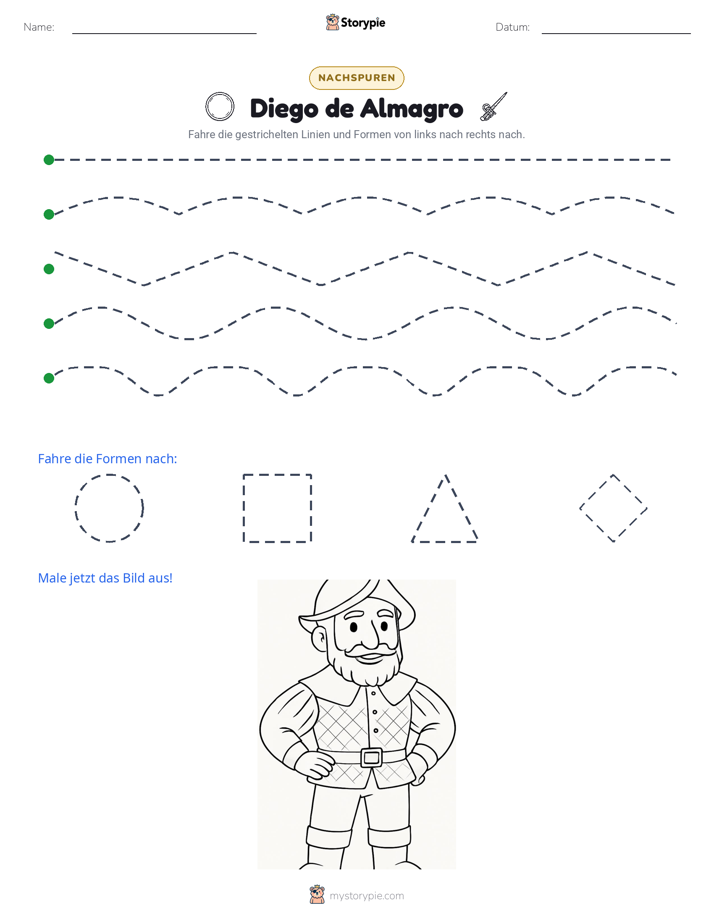 Name: ____ Storypie Datum: ____

NACHSPUREN

Diego de Almagro

Fahre die gestrichelten Linien und Formen von links nach rechts nach.

Fahre die Formen nach:

Male jetzt das Bild aus!

mystorypie.com